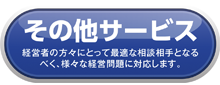 その他サービス

経営者の方々にとって最適な相談相手となるべく、様々な経営問題に対応します。